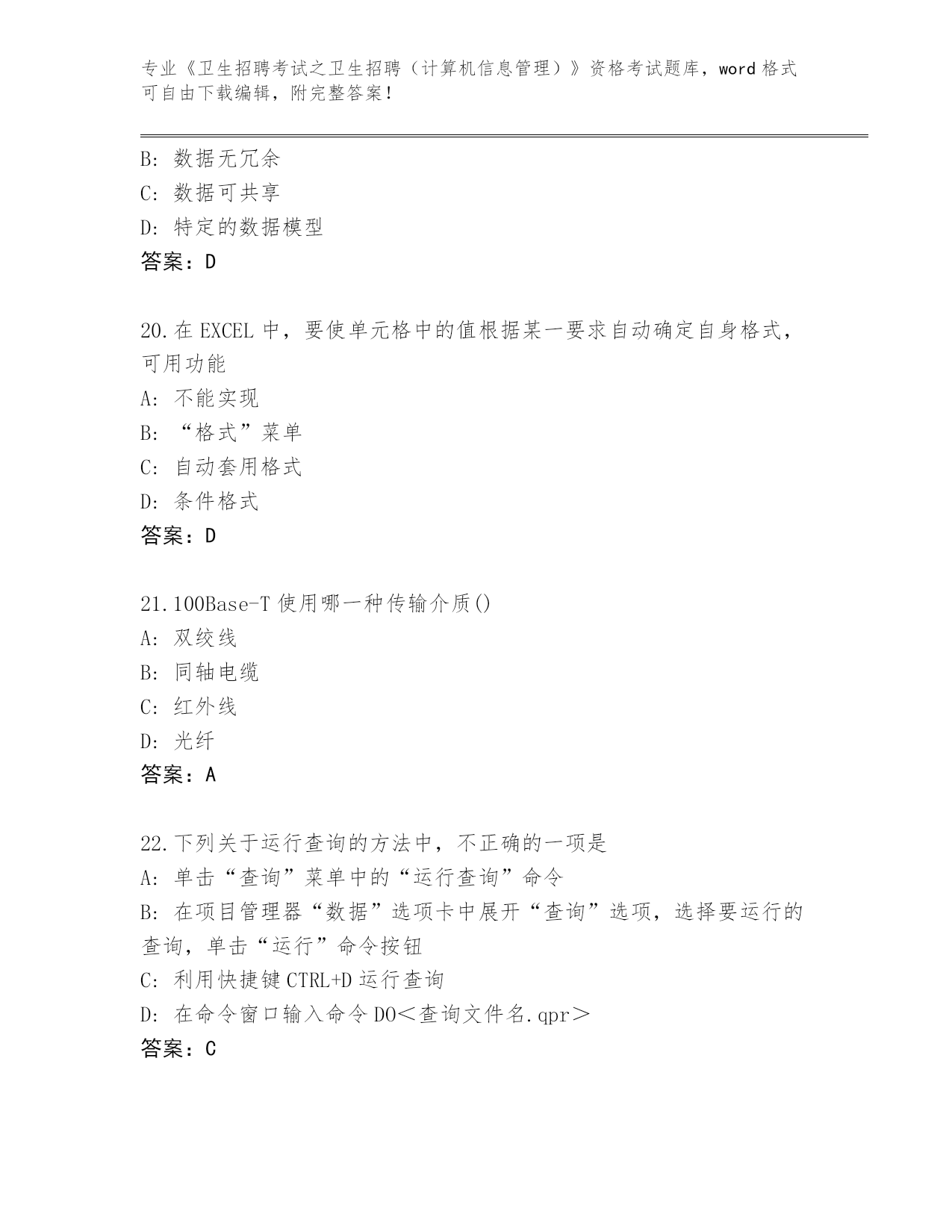 专业《卫生招聘考试之卫生招聘（计算机信息管理）》资格考试题库，word 格式可自由下载编辑，附完整答案！

B: 数据无冗余
C: 数据可共享
D: 特定的数据模型
答案：D

20.在 EXCEL 中，要使单元格中的值根据某一要求自动确定自身格式，可用功能
A: 不能实现
B: “格式”菜单
C: 自动套用格式
D: 条件格式
答案：D

21.100Base-T 使用哪一种传输介质()
A: 双绞线
B: 同轴电缆
C: 红外线
D: 光纤
答案：A

22.下列关于运行查询的方法中，不正确的一项是
A: 单击“查询”菜单中的“运行查询”命令
B: 在项目管理器“数据”选项卡中展开“查询”选项，选择要运行的查询，单击“运行”命令按钮
C: 利用快捷键 CTRL+D 运行查询
D: 在命令窗口输入命令 DO＜查询文件名.qpr＞
答案：C